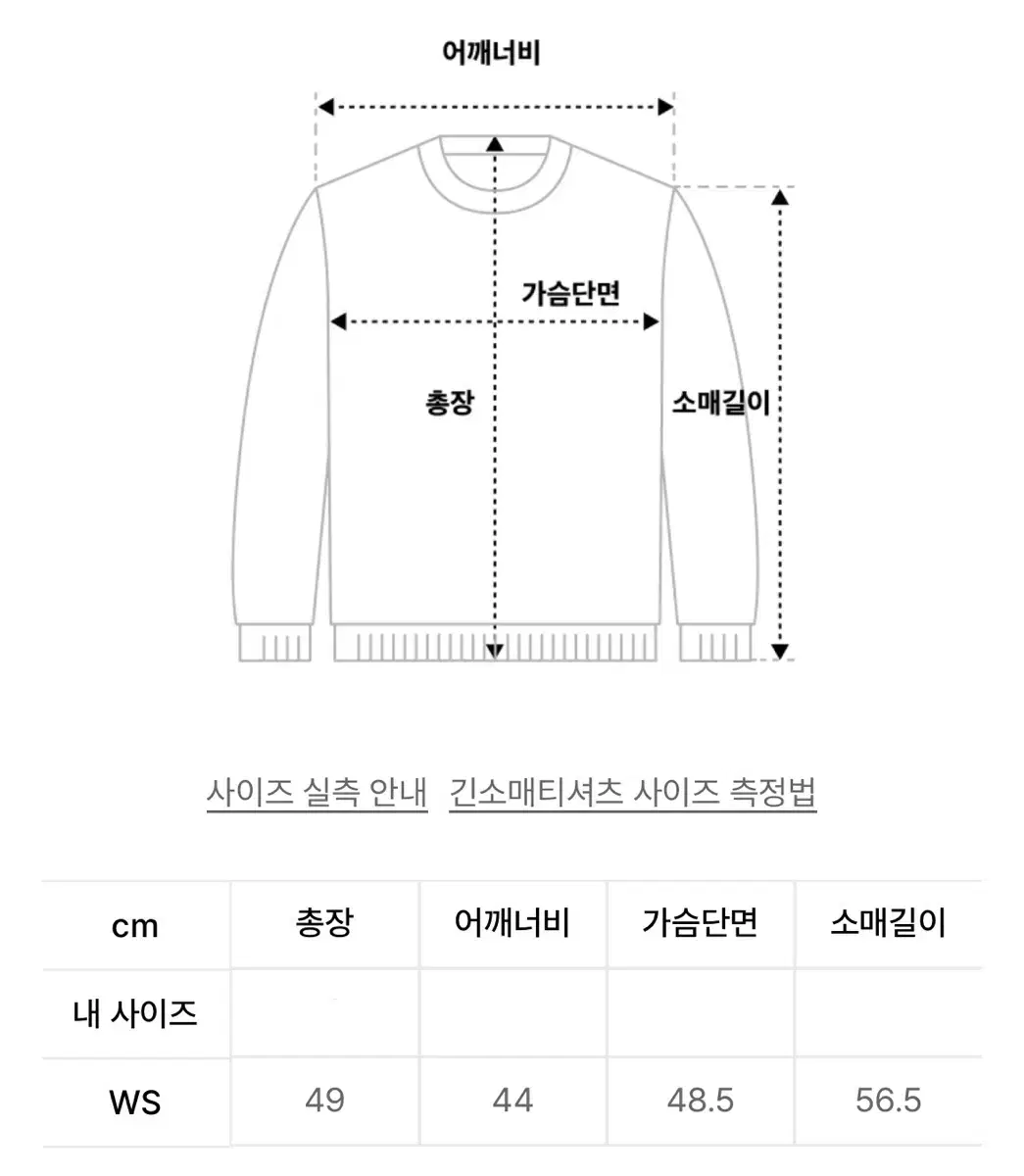 어깨너비

가슴단면

총장

소매길이

사이즈 실측 안내 긴소매티셔츠 사이즈 측정법

| cm | 총장 | 어깨너비 | 가슴단면 | 소매길이 |
|---|---|---|---|---|
| 내 사이즈 | | | | |
| WS | 49 | 44 | 48.5 | 56.5 |